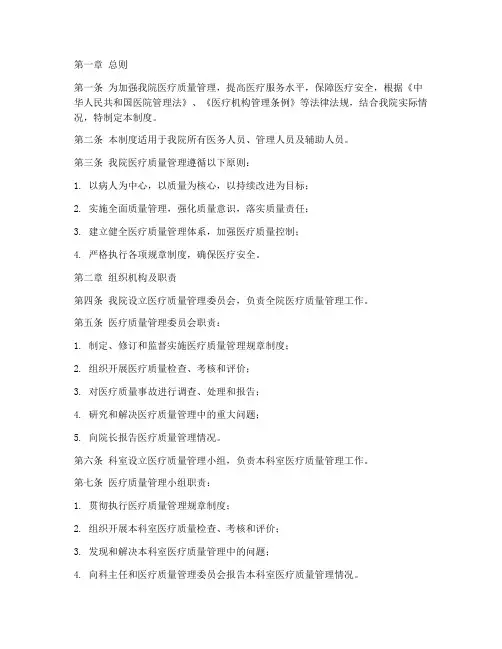 第一章 总则

第一条 为加强我院医疗质量管理，提高医疗服务水平，保障医疗安全，根据《中华人民共和国医院管理法》、《医疗机构管理条例》等法律法规，结合我院实际情况，特制定本制度。

第二条 本制度适用于我院所有医务人员、管理人员及辅助人员。

第三条 我院医疗质量管理遵循以下原则：

1. 以病人为中心，以质量为核心，以持续改进为目标；

2. 实施全面质量管理，强化质量意识，落实质量责任；

3. 建立健全医疗质量管理体系，加强医疗质量控制；

4. 严格执行各项规章制度，确保医疗安全。

第二章 组织机构及职责

第四条 我院设立医疗质量管理委员会，负责全院医疗质量管理工作。

第五条 医疗质量管理委员会职责：

1. 制定、修订和监督实施医疗质量管理规章制度；

2. 组织开展医疗质量检查、考核和评价；

3. 对医疗质量事故进行调查、处理和报告；

4. 研究和解决医疗质量管理中的重大问题；

5. 向院长报告医疗质量管理情况。

第六条 科室设立医疗质量管理小组，负责本科室医疗质量管理工作。

第七条 医疗质量管理小组职责：

1. 贯彻执行医疗质量管理规章制度；

2. 组织开展本科室医疗质量检查、考核和评价；

3. 发现和解决本科室医疗质量管理中的问题；

4. 向科主任和医疗质量管理委员会报告本科室医疗质量管理情况。